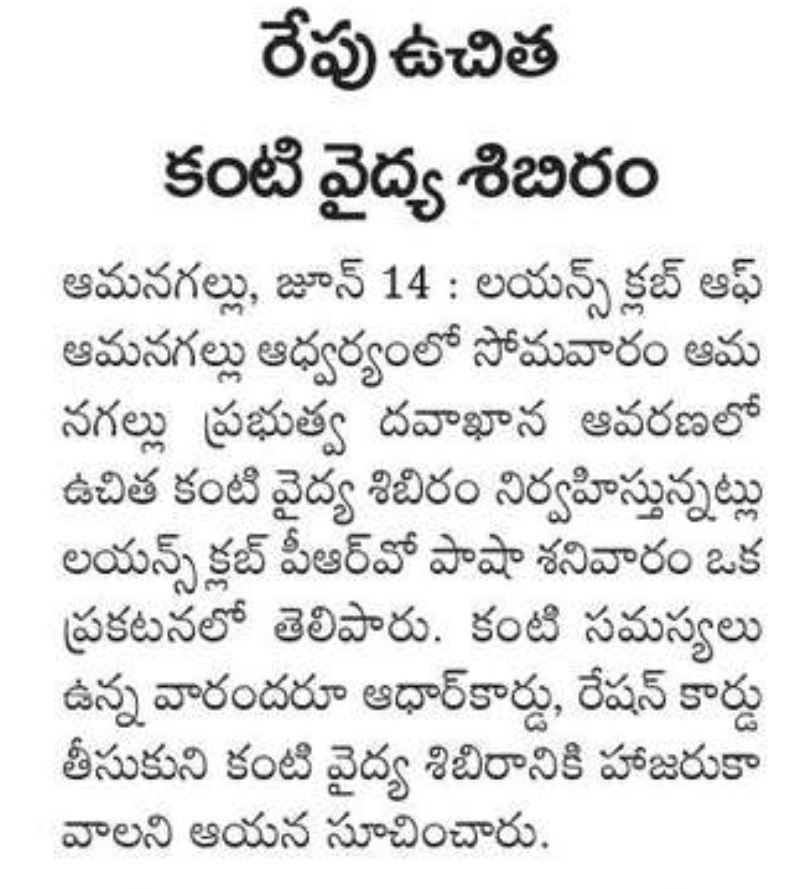 రేపు ఉచిత కంటి వైద్య శిబిరం

ఆమనగల్లు, జూన్ 14 : లయన్స్ క్లబ్ ఆఫ్ ఆమనగల్లు ఆధ్వర్యంలో సోమవారం ఆమనగల్లు ప్రభుత్వ దవాఖాన ఆవరణలో ఉచిత కంటి వైద్య శిబిరం నిర్వహిస్తున్నట్లు లయన్స్ క్లబ్ పీఆర్వో పాషా శనివారం ఒక ప్రకటనలో తెలిపారు. కంటి సమస్యలు ఉన్న వారందరూ ఆధార్‌కార్డు, రేషన్ కార్డు తీసుకుని కంటి వైద్య శిబిరానికి హాజరుకావాలని ఆయన సూచించారు.